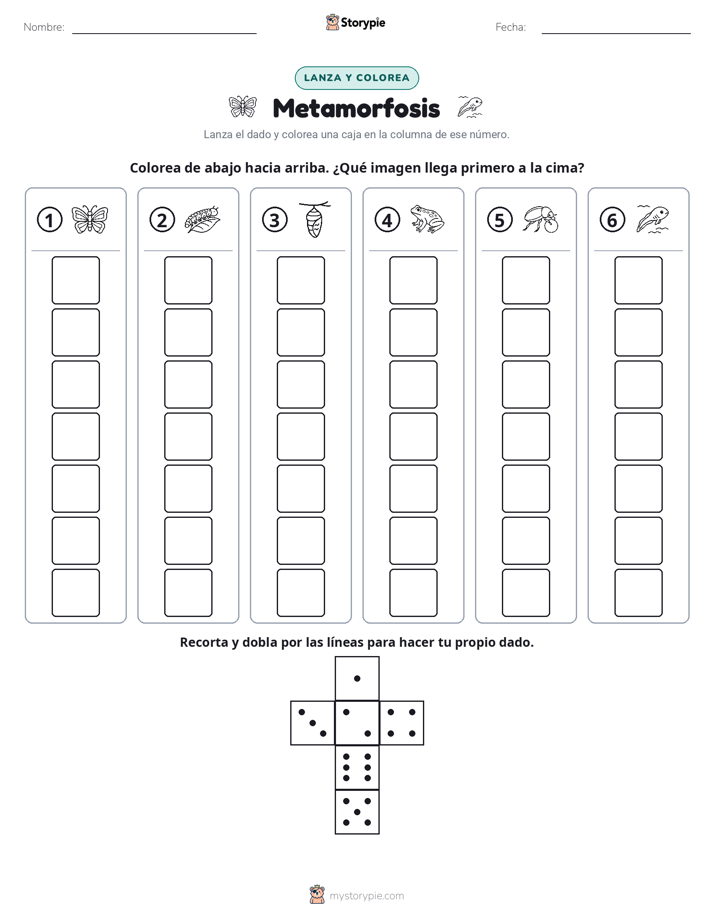 Nombre: ____ Storypie Fecha: ____

LANZA Y COLOREA

Metamorfosis

Lanza el dado y colorea una caja en la columna de ese número.

Colorea de abajo hacia arriba. ¿Qué imagen llega primero a la cima?

1 2 3 4 5 6

Recorta y dobla por las líneas para hacer tu propio dado.

mystorypie.com